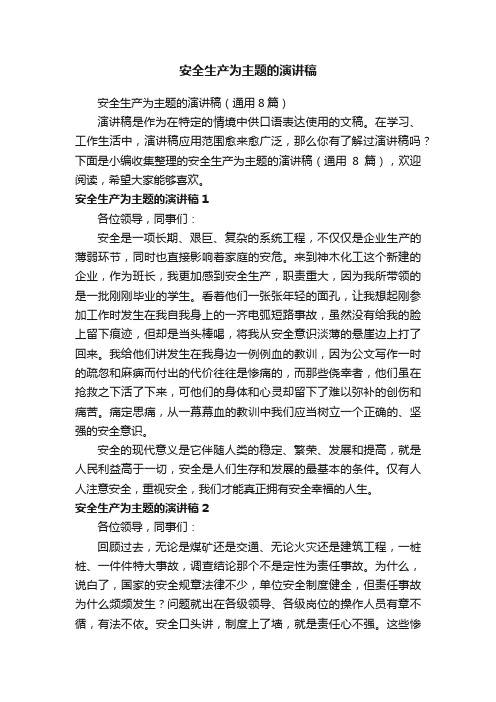 安全生产为主题的演讲稿

安全生产为主题的演讲稿（通用 8 篇）

演讲稿是作为在特定的情境中供口语表达使用的文稿。在学习、工作生活中，演讲稿应用范围愈来愈广泛，那么你有了解过演讲稿吗？下面是小编收集整理的安全生产为主题的演讲稿（通用 8 篇），欢迎阅读，希望大家能够喜欢。

安全生产为主题的演讲稿 1

各位领导，同事们：

安全是一项长期、艰巨、复杂的系统工程，不仅仅是企业生产的薄弱环节，同时也直接影响着家庭的安危。来到神木化工这个新建的企业，作为班长，我更加感到安全生产，职责重大，因为我所带领的是一批刚刚毕业的学生。看着他们一张张年轻的面孔，让我想起刚参加工作时发生在我自我身上的一齐电弧短路事故，虽然没有给我的脸上留下痕迹，但却是当头棒喝，将我从安全意识淡薄的悬崖边上打了回来。我给他们讲发生在我身边一例例血的教训，因为公文写作一时的疏忽和麻痹而付出的代价往往是惨痛的，而那些侥幸者，他们虽在抢救之下活了下来，可他们的身体和心灵却留下了难以弥补的创伤和痛苦。痛定思痛，从一幕幕血的教训中我们应当树立一个正确的、坚强的安全意识。

安全的现代意义是它伴随人类的稳定、繁荣、发展和提高，就是人民利益高于一切，安全是人们生存和发展的最基本的条件。仅有人人注意安全，重视安全，我们才能真正拥有安全幸福的人生。

安全生产为主题的演讲稿 2

各位领导，同事们：

回顾过去，无论是煤矿还是交通、无论火灾还是建筑工程，一桩桩、一件件特大事故，调查结论那个不是定性为责任事故。为什么，说白了，国家的安全规章法律不少，单位安全制度健全，但责任事故为什么频频发生？问题就出在各级领导、各级岗位的操作人员有章不循，有法不依。安全口头讲，制度上了墙，就是责任心不强。这些惨